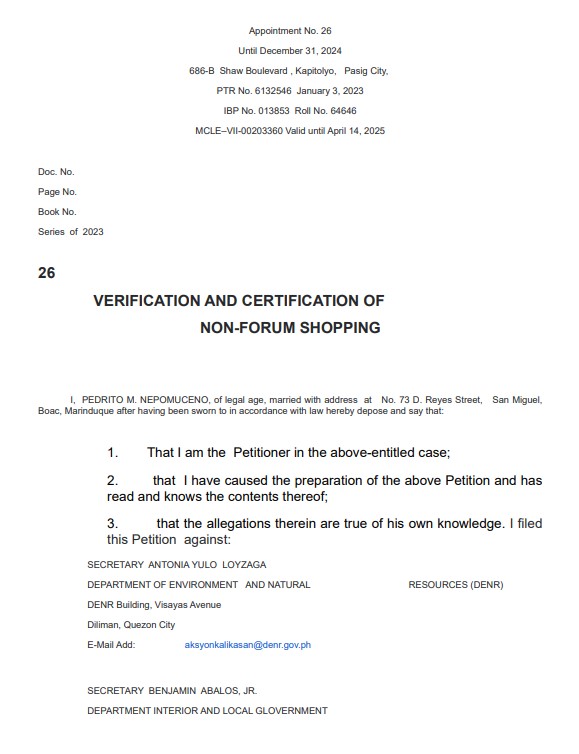 Appointment No. 26

Until December 31, 2024

686-B Shaw Boulevard , Kapitolyo, Pasig City,

PTR No. 6132546 January 3, 2023

IBP No. 013853 Roll No. 64646

MCLE–VII-00203360 Valid until April 14, 2025

Doc. No.

Page No.

Book No.

Series of 2023

26

VERIFICATION AND CERTIFICATION OF NON-FORUM SHOPPING

I, PEDRITO M. NEPOMUCENO, of legal age, married with address at No. 73 D. Reyes Street, San Miguel, Boac, Marinduque after having been sworn to in accordance with law hereby depose and say that:

1. That I am the Petitioner in the above-entitled case;

2. that I have caused the preparation of the above Petition and has read and knows the contents thereof;

3. that the allegations therein are true of his own knowledge. I filed this Petition against:

SECRETARY ANTONIA YULO LOYZAGA

DEPARTMENT OF ENVIRONMENT AND NATURAL RESOURCES (DENR)

DENR Building, Visayas Avenue

Diliman, Quezon City

E-Mail Add: aksyonkalikasan@denr.gov.ph

SECRETARY BENJAMIN ABALOS, JR.

DEPARTMENT INTERIOR AND LOCAL GLOVERNMENT